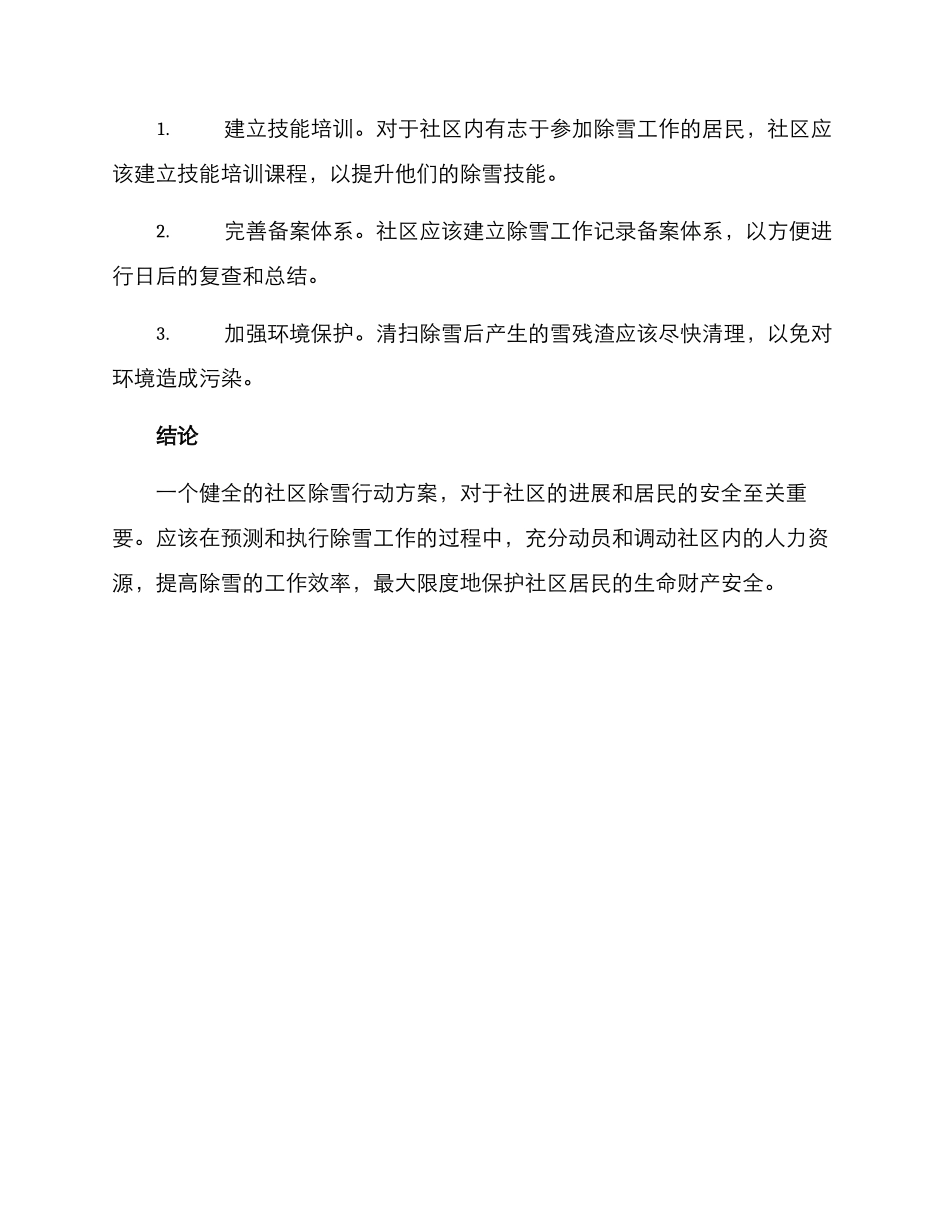 1. 建立技能培训。对于社区内有志于参加除雪工作的居民，社区应该建立技能培训课程，以提升他们的除雪技能。

2. 完善备案体系。社区应该建立除雪工作记录备案体系，以方便进行日后的复查和总结。

3. 加强环境保护。清扫除雪后产生的雪残渣应该尽快清理，以免对环境造成污染。

结论

一个健全的社区除雪行动方案，对于社区的进展和居民的安全至关重要。应该在预测和执行除雪工作的过程中，充分动员和调动社区内的人力资源，提高除雪的工作效率，最大限度地保护社区居民的生命财产安全。